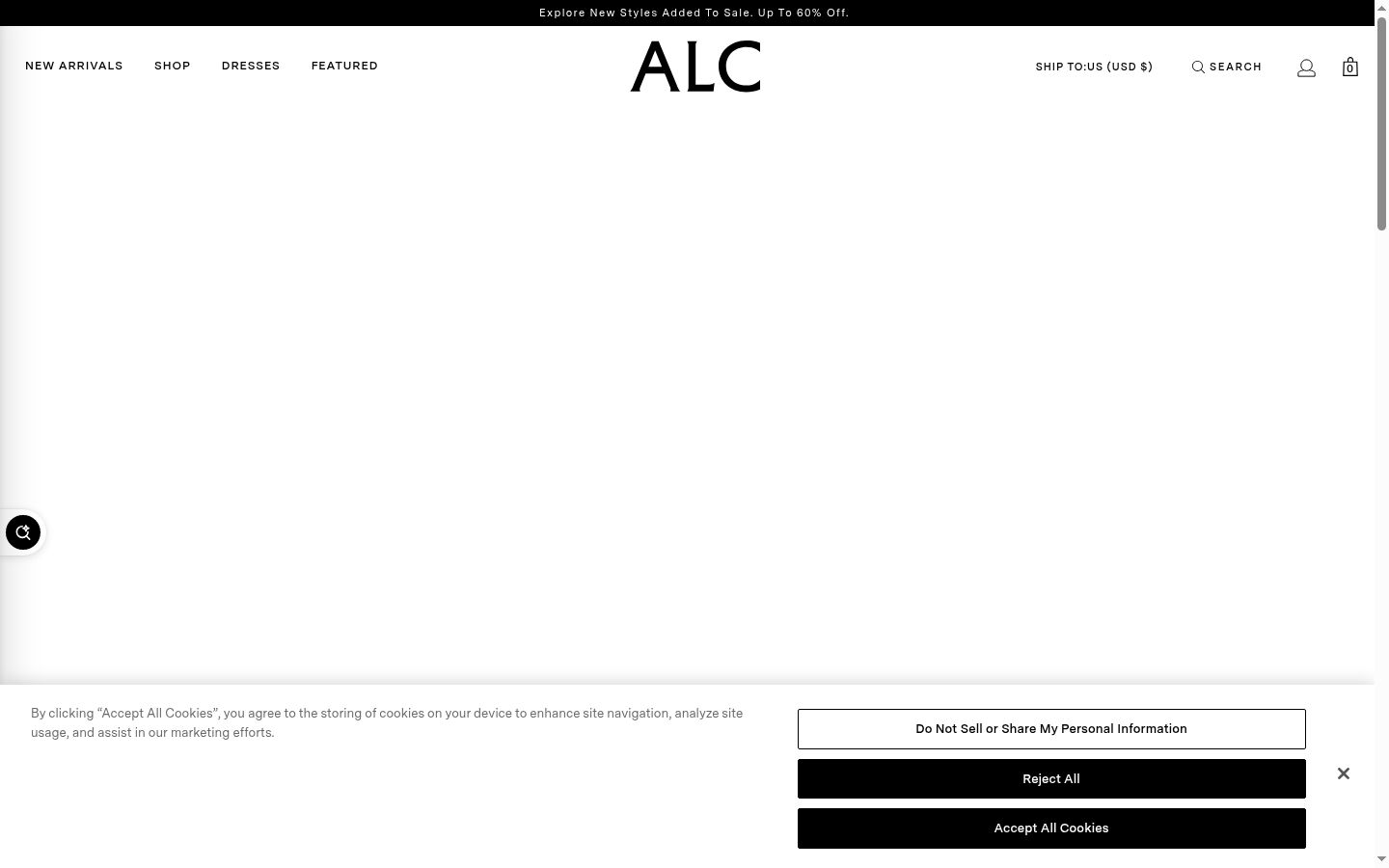 Explore New Styles Added To Sale. Up To 60% Off.

NEW ARRIVALS SHOP DRESSES FEATURED

ALC

SHIP TO:US (USD $) SEARCH

0

By clicking “Accept All Cookies”, you agree to the storing of cookies on your device to enhance site navigation, analyze site usage, and assist in our marketing efforts.

Do Not Sell or Share My Personal Information

Reject All

Accept All Cookies